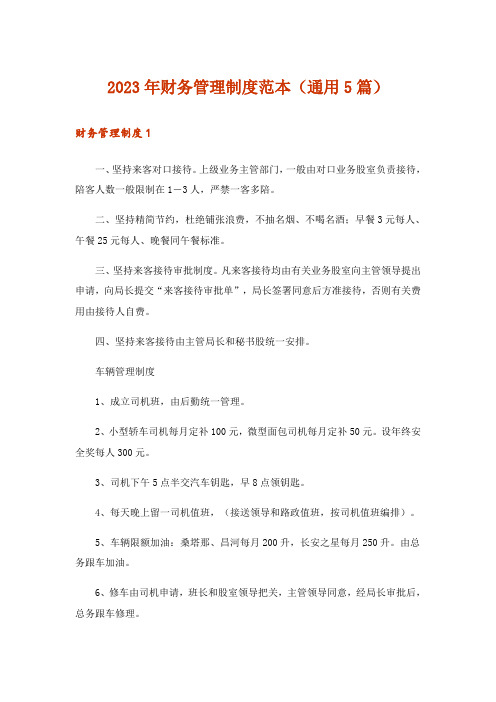 2023年财务管理制度范本（通用5篇）

财务管理制度1

一、坚持来客对口接待。上级业务主管部门，一般由对口业务股室负责接待，陪客人数一般限制在1—3人，严禁一客多陪。

二、坚持精简节约，杜绝铺张浪费，不抽名烟、不喝名酒；早餐3元每人、午餐25元每人、晚餐同午餐标准。

三、坚持来客接待审批制度。凡来客接待均由有关业务股室向主管领导提出申请，向局长提交“来客接待审批单”，局长签署同意后方准接待，否则有关费用由接待人自费。

四、坚持来客接待由主管局长和秘书股统一安排。

车辆管理制度

1、成立司机班，由后勤统一管理。

2、小型轿车司机每月定补100元，微型面包司机每月定补50元。设年终安全奖每人300元。

3、司机下午5点半交汽车钥匙，早8点领钥匙。

4、每天晚上留一司机值班，（接送领导和路政值班，按司机值班编排）。

5、车辆限额加油：桑塔那、昌河每月200升，长安之星每月250升。由总务跟车加油。

6、修车由司机申请，班长和股室领导把关，主管领导同意，经局长审批后，总务跟车修理。